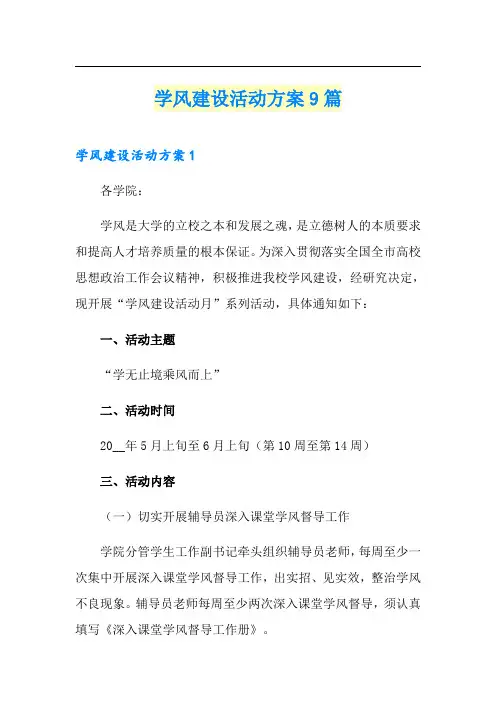 学风建设活动方案9篇

学风建设活动方案1

各学院：

学风是大学的立校之本和发展之魂，是立德树人的本质要求和提高人才培养质量的根本保证。为深入贯彻落实全国全市高校思想政治工作会议精神，积极推进我校学风建设，经研究决定，现开展“学风建设活动月”系列活动，具体通知如下：

一、活动主题

“学无止境乘风而上”

二、活动时间

20__年5月上旬至6月上旬（第10周至第14周）

三、活动内容

（一）切实开展辅导员深入课堂学风督导工作

学院分管学生工作副书记牵头组织辅导员老师，每周至少一次集中开展深入课堂学风督导工作，出实招、见实效，整治学风不良现象。辅导员老师每周至少两次深入课堂学风督导，须认真填写《深入课堂学风督导工作册》。